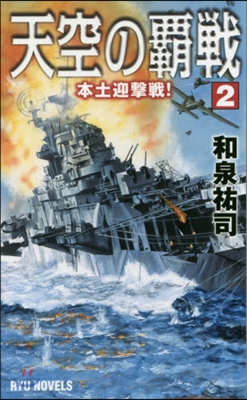 天空の覇戦

本土迎撃戦!

2

和泉祐司

RYU NOVELS